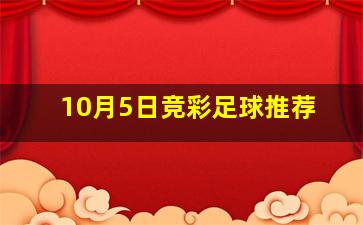 10月5日竞彩足球推荐